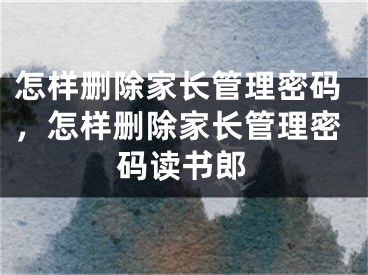 怎样删除家长管理密码，怎样删除家长管理密码读书郎